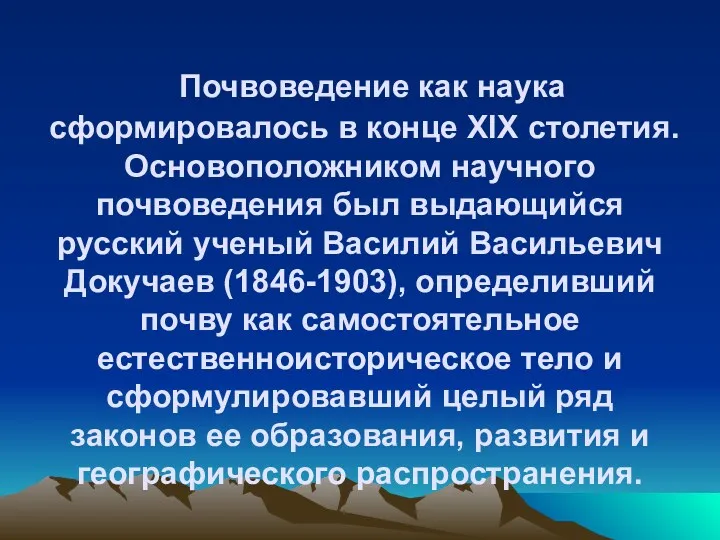 Почвоведение как наука сформировалось в конце XIX столетия. Основоположником научного почвоведения был выдающийся русский ученый Василий Васильевич Докучаев (1846-1903), определивший почву как самостоятельное естественноисторическое тело и сформулировавший целый ряд законов ее образования, развития и географического распространения.